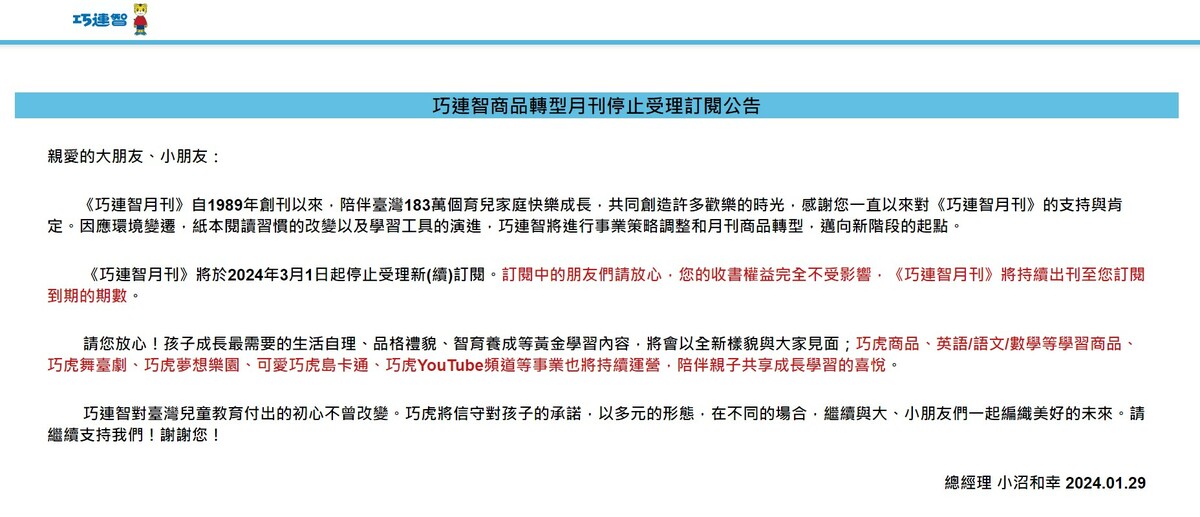 巧連智

巧連智商品轉型月刊停止受理訂閱公告

親愛的大朋友、小朋友：

《巧連智月刊》自1989年創刊以來，陪伴臺灣183萬個育兒家庭快樂成長，共同創造許多歡樂的時光，感謝您一直以來對《巧連智月刊》的支持與肯定。因應環境變遷，紙本閱讀習慣的改變以及學習工具的演進，巧連智將進行事業策略調整和月刊商品轉型，邁向新階段的起點。

《巧連智月刊》將於2024年3月1日起停止受理新(續)訂閱。訂閱中的朋友們請放心，您的收書權益完全不受影響，《巧連智月刊》將持續出刊至您訂閱到期的期數。

請您放心！孩子成長最需要的生活自理、品格禮貌、智育養成等黃金學習內容，將會以全新樣貌與大家見面；巧虎商品、英語/語文/數學等學習商品、巧虎舞臺劇、巧虎夢想樂園、可愛巧虎島卡通、巧虎YouTube頻道等事業也將持續運營，陪伴親子共享成長學習的喜悅。

巧連智對臺灣兒童教育付出的初心不曾改變。巧虎將信守對孩子的承諾，以多元的形態，在不同的場合，繼續與大、小朋友們一起編織美好的未來。請繼續支持我們！謝謝您！

總經理 小沼和幸 2024.01.29